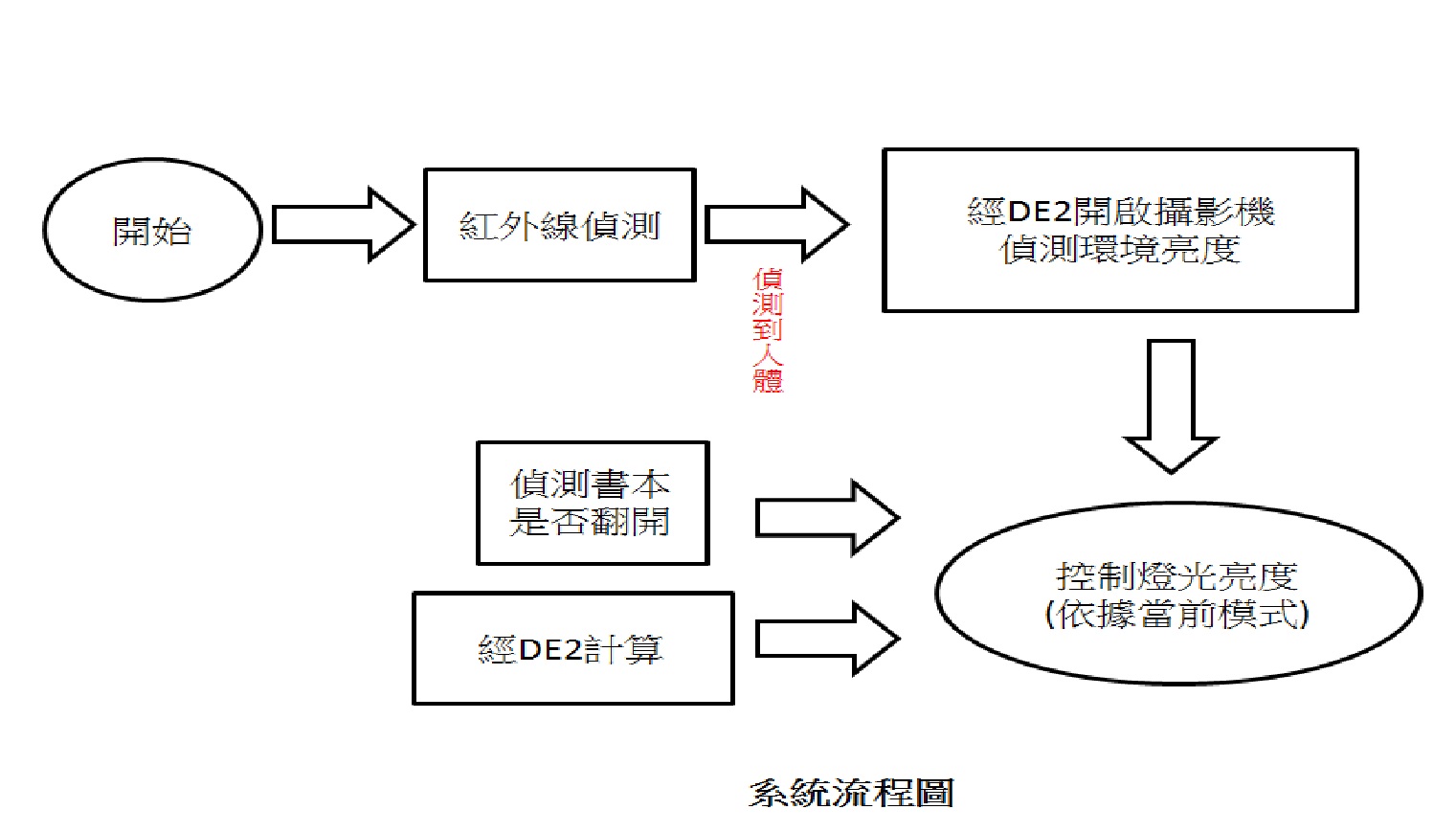 開始

紅外線偵測

偵測到人體

經DE2開啟攝影機
偵測環境亮度

偵測書本
是否翻開

經DE2計算

控制燈光亮度
(依據當前模式)

系統流程圖